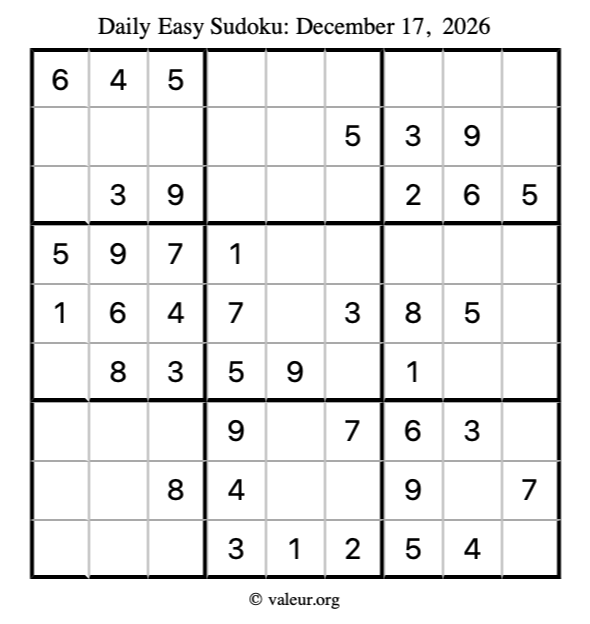 Daily Easy Sudoku: December 17, 2026

| 6 | 4 | 5 |  |  |  |  |  |  |
|---|---|---|---|---|---|---|---|---|
|  |  |  |  |  | 5 | 3 | 9 |  |
|  | 3 | 9 |  |  |  | 2 | 6 | 5 |
| 5 | 9 | 7 | 1 |  |  |  |  |  |
| 1 | 6 | 4 | 7 |  | 3 | 8 | 5 |  |
|  | 8 | 3 | 5 | 9 |  | 1 |  |  |
|  |  |  | 9 |  | 7 | 6 | 3 |  |
|  |  | 8 | 4 |  |  | 9 |  | 7 |
|  |  |  | 3 | 1 | 2 | 5 | 4 |  |

© valeur.org